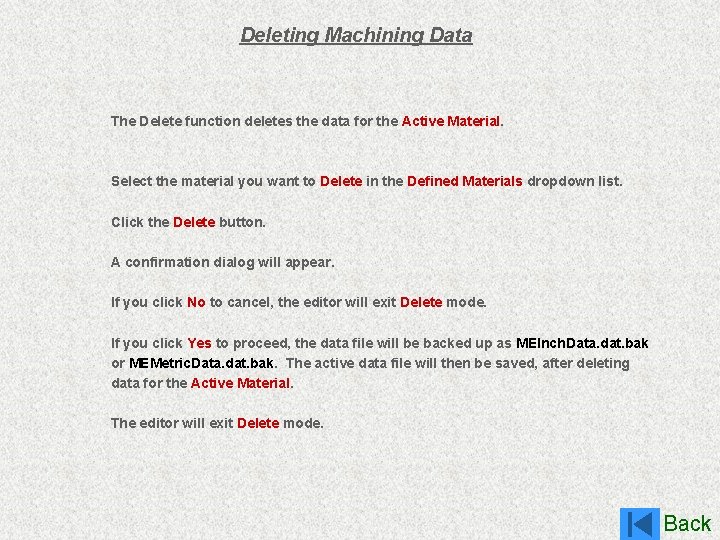 Deleting Machining Data

The Delete function deletes the data for the Active Material.

Select the material you want to Delete in the Defined Materials dropdown list.

Click the Delete button.

A confirmation dialog will appear.

If you click No to cancel, the editor will exit Delete mode.

If you click Yes to proceed, the data file will be backed up as MEInchData.dat.bak or MEMetricData.dat.bak. The active data file will then be saved, after deleting data for the Active Material.

The editor will exit Delete mode.

Back